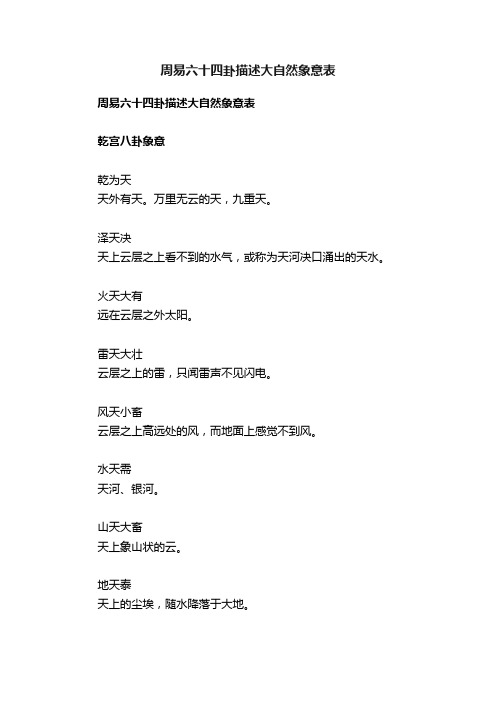 周易六十四卦描述大自然象意表

周易六十四卦描述大自然象意表

乾宫八卦象意

乾为天
天外有天。万里无云的天，九重天。

泽天决
天上云层之上看不到的水气，或称为天河决口涌出的天水。

火天大有
远在云层之外太阳。

雷天大壮
云层之上的雷，只闻雷声不见闪电。

风天小畜
云层之上高远处的风，而地面上感觉不到风。

水天需
天河、银河。

山天大畜
天上象山状的云。

地天泰
天上的尘埃，随水降落于大地。